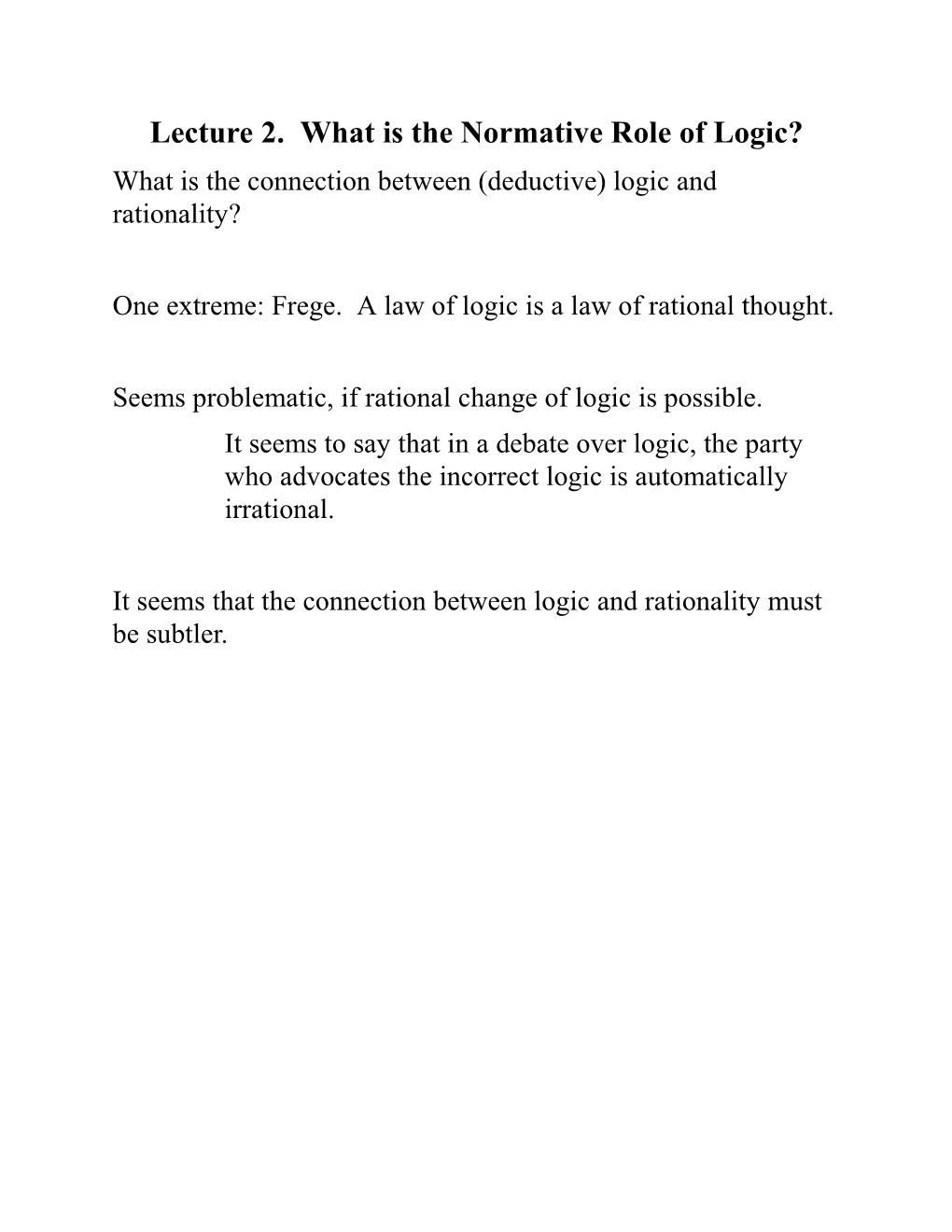 Lecture 2. What is the Normative Role of Logic?

What is the connection between (deductive) logic and rationality?

One extreme: Frege. A law of logic is a law of rational thought.

Seems problematic, if rational change of logic is possible.

It seems to say that in a debate over logic, the party who advocates the incorrect logic is automatically irrational.

It seems that the connection between logic and rationality must be subtler.